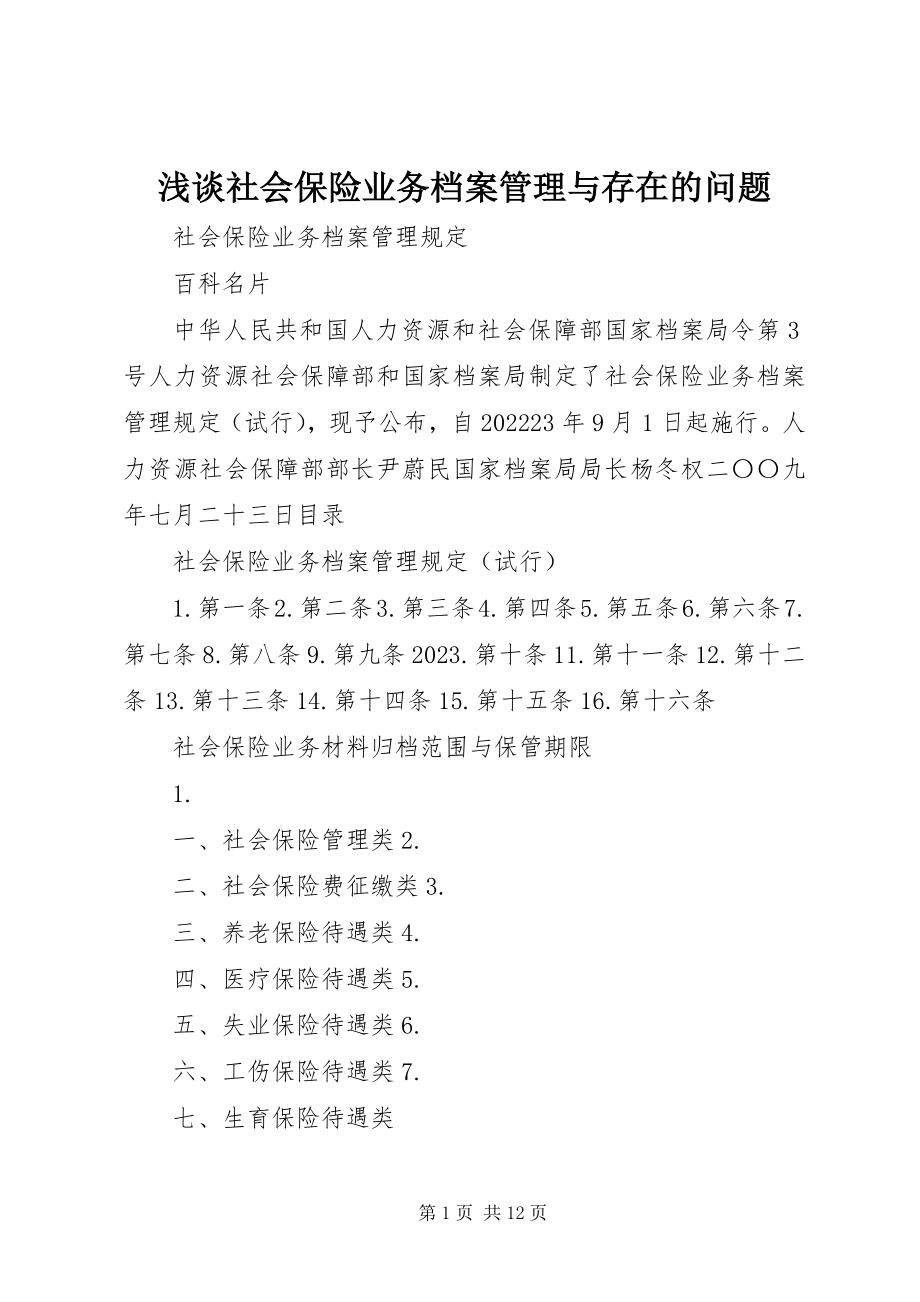 浅谈社会保险业务档案管理与存在的问题

社会保险业务档案管理规定

百科名片

中华人民共和国人力资源和社会保障部国家档案局令第3号人力资源社会保障部和国家档案局制定了社会保险业务档案管理规定（试行），现予公布，自202223年9月1日起施行。人力资源社会保障部部长尹蔚民国家档案局局长杨冬权二〇〇九年七月二十三日目录

社会保险业务档案管理规定（试行）

1.第一条2.第二条3.第三条4.第四条5.第五条6.第六条7.第七条8.第八条9.第九条2023.第十条11.第十一条12.第十二条13.第十三条14.第十四条15.第十五条16.第十六条

社会保险业务材料归档范围与保管期限

1.

一、社会保险管理类2.

二、社会保险费征缴类3.

三、养老保险待遇类4.

四、医疗保险待遇类5.

五、失业保险待遇类6.

六、工伤保险待遇类7.

七、生育保险待遇类

第1页 共12页